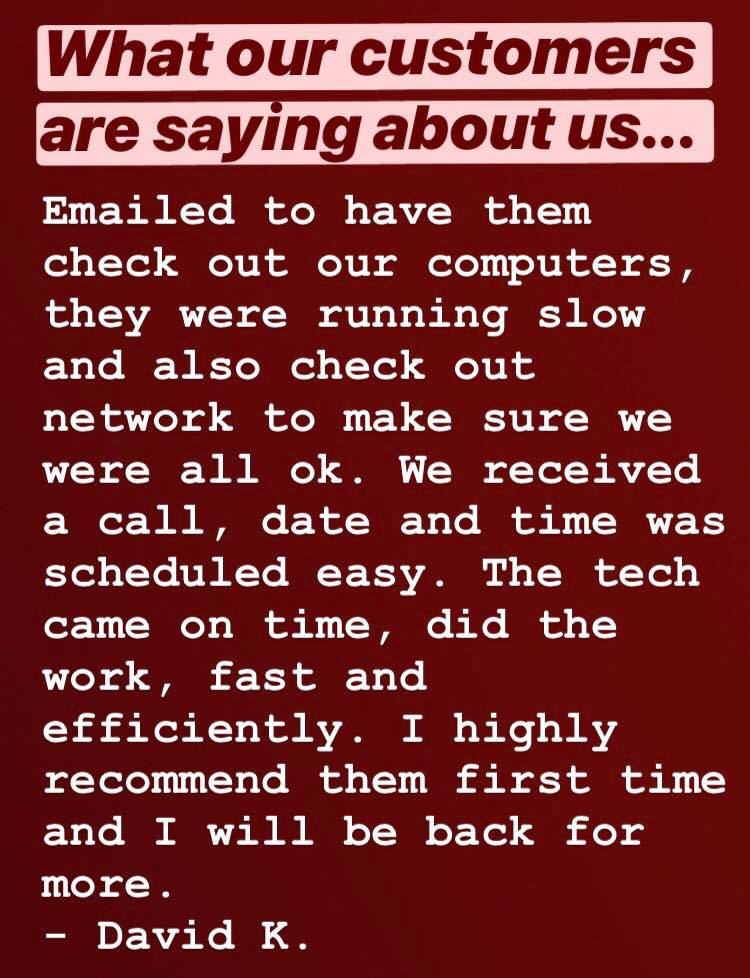 What our customers are saying about us...

Emailed to have them check out our computers, they were running slow and also check out network to make sure we were all ok. We received a call, date and time was scheduled easy. The tech came on time, did the work, fast and efficiently. I highly recommend them first time and I will be back for more.
- David K.